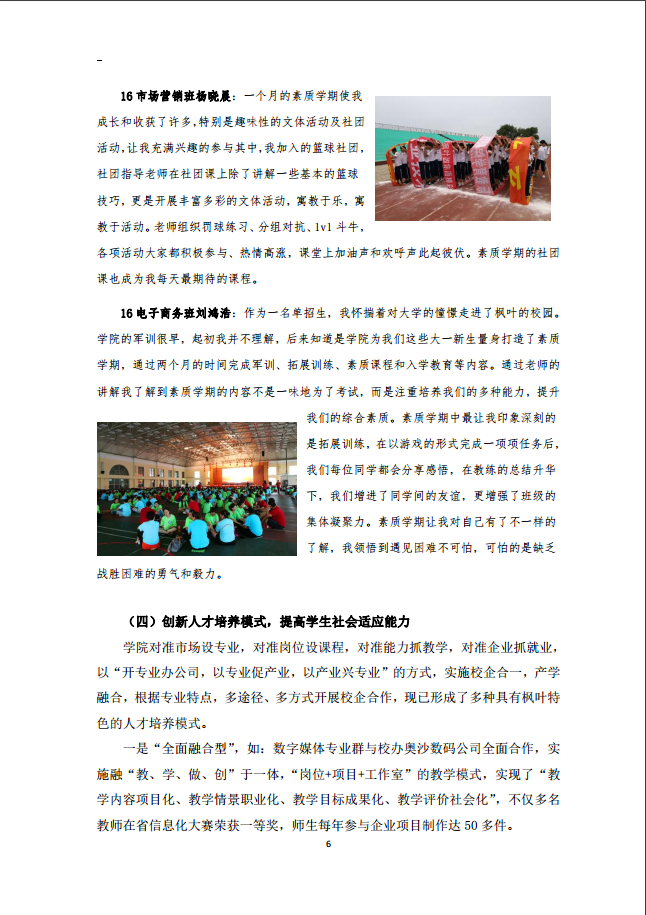 16 市场营销班杨晓晨：一个月的素质学期使我成长和收获了许多，特别是趣味性的文体活动及社团活动，让我充满兴趣的参与其中，我加入的篮球社团，社团指导老师在社团课上除了讲解一些基本的篮球技巧，更是开展丰富多彩的文体活动，寓教于乐，寓教于活动。老师组织罚球练习、分组对抗、1v1 斗牛，各项活动大家都积极参与、热情高涨，课堂上加油声和欢呼声此起彼伏。素质学期的社团课也成为我每天最期待的课程。

16 电子商务班刘鸿浩：作为一名单招生，我怀揣着对大学的憧憬走进了枫叶的校园。学院的军训很早，起初我并不理解，后来知道是学院为我们这些大一新生量身打造了素质学期，通过两个月的时间完成军训、拓展训练、素质课程和入学教育等内容。通过老师的讲解我了解到素质学期的内容不是一味地为了考试，而是注重培养我们的多种能力，提升我们的综合素质。素质学期中最让我印象深刻的是拓展训练，在以游戏的形式完成一项项任务后，我们每位同学都会分享感悟，在教练的总结升华下，我们增进了同学间的友谊，更增强了班级的集体凝聚力。素质学期让我对自己有了不一样的了解，我领悟到遇见困难不可怕，可怕的是缺乏战胜困难的勇气和毅力。

（四）创新人才培养模式，提高学生社会适应能力

学院对准市场设专业，对准岗位设课程，对准能力抓教学，对准企业抓就业，以“开专业办公司，以专业促产业，以产业兴专业”的方式，实施校企合一，产学融合，根据专业特点，多途径、多方式开展校企合作，现已形成了多种具有枫叶特色的人才培养模式。

一是“全面融合型”，如：数字媒体专业群与校办奥沙数码公司全面合作，实施融“教、学、做、创”于一体，“岗位+项目+工作室”的教学模式，实现了“教学内容项目化、教学情景职业化、教学目标成果化、教学评价社会化”，不仅多名教师在省信息化大赛荣获一等奖，师生每年参与企业项目制作达 50 多件。

6